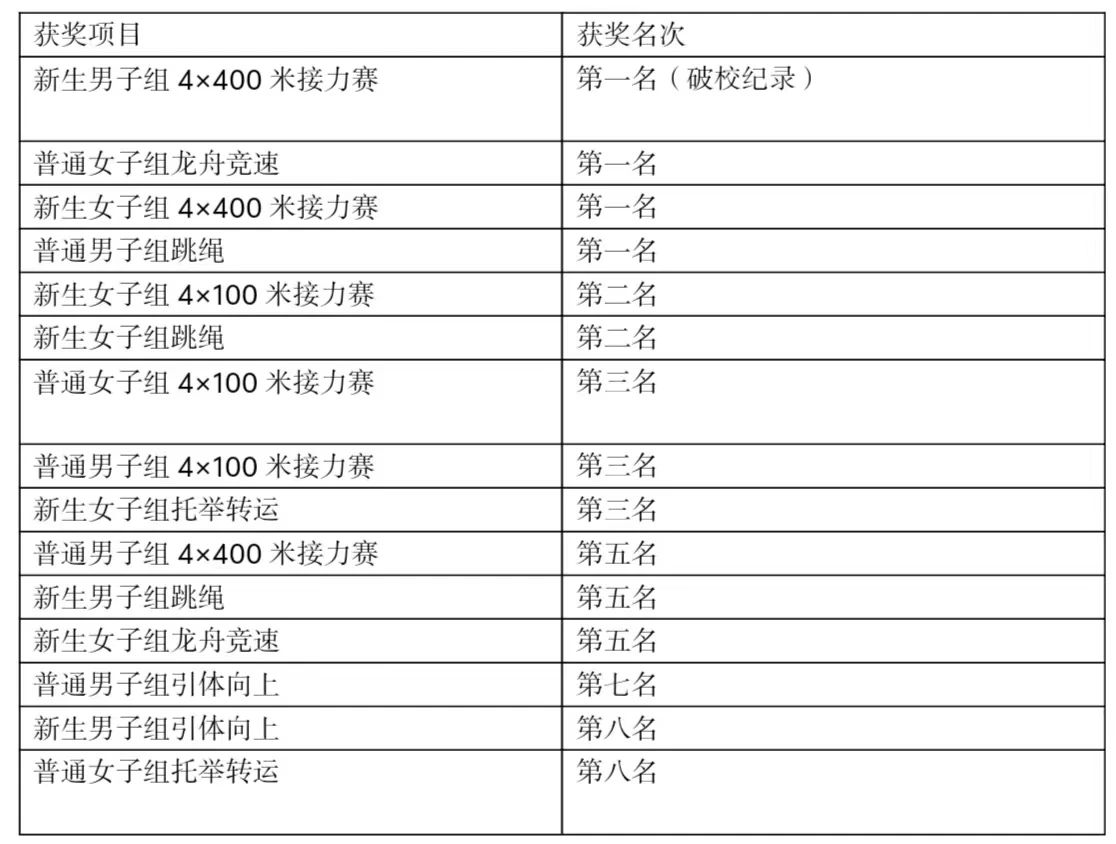 | 获奖项目 | 获奖名次 |
|---|---|
| 新生男子组 4×400 米接力赛 | 第一名（破校纪录） |
| 普通女子组龙舟竞速 | 第一名 |
| 新生女子组 4×400 米接力赛 | 第一名 |
| 普通男子组跳绳 | 第一名 |
| 新生女子组 4×100 米接力赛 | 第二名 |
| 新生女子组跳绳 | 第二名 |
| 普通女子组 4×100 米接力赛 | 第三名 |
| 普通男子组 4×100 米接力赛 | 第三名 |
| 新生女子组托举转运 | 第三名 |
| 普通男子组 4×400 米接力赛 | 第五名 |
| 新生男子组跳绳 | 第五名 |
| 新生女子组龙舟竞速 | 第五名 |
| 普通男子组引体向上 | 第七名 |
| 新生男子组引体向上 | 第八名 |
| 普通女子组托举转运 | 第八名 |